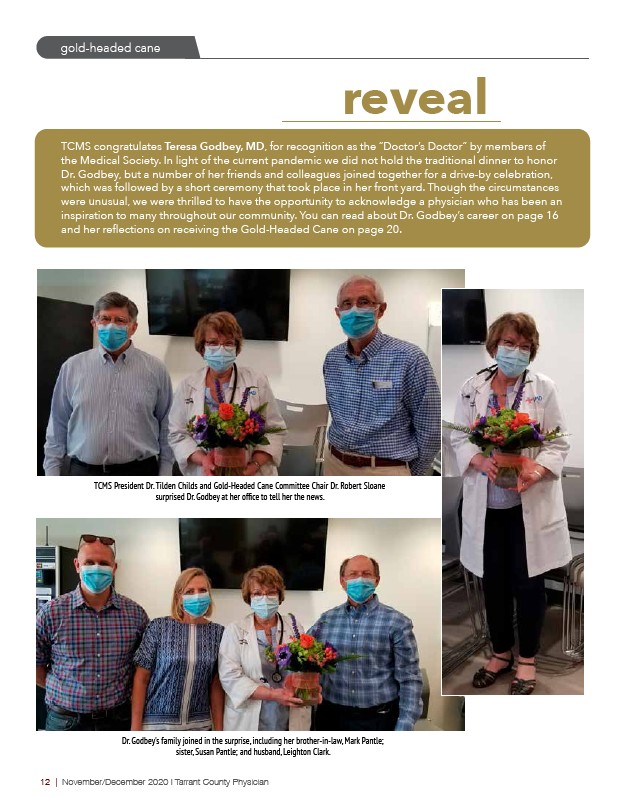 gold-headed cane

reveal

TCMS congratulates Teresa Godbey, MD, for recognition as the "Doctor's Doctor" by members of the Medical Society. In light of the current pandemic we did not hold the traditional dinner to honor Dr. Godbey, but a number of her friends and colleagues joined together for a drive-by celebration, which was followed by a short ceremony that took place in her front yard. Though the circumstances were unusual, we were thrilled to have the opportunity to acknowledge a physician who has been an inspiration to many throughout our community. You can read about Dr. Godbey's career on page 16 and her reflections on receiving the Gold-Headed Cane on page 20.

TCMS President Dr. Tilden Childs and Gold-Headed Cane Committee Chair Dr. Robert Sloane surprised Dr. Godbey at her office to tell her the news.

Dr. Godbey's family joined in the surprise, including her brother-in-law, Mark Pantle; sister, Susan Pantle; and husband, Leighton Clark.

12 | November/December 2020 | Tarrant County Physician